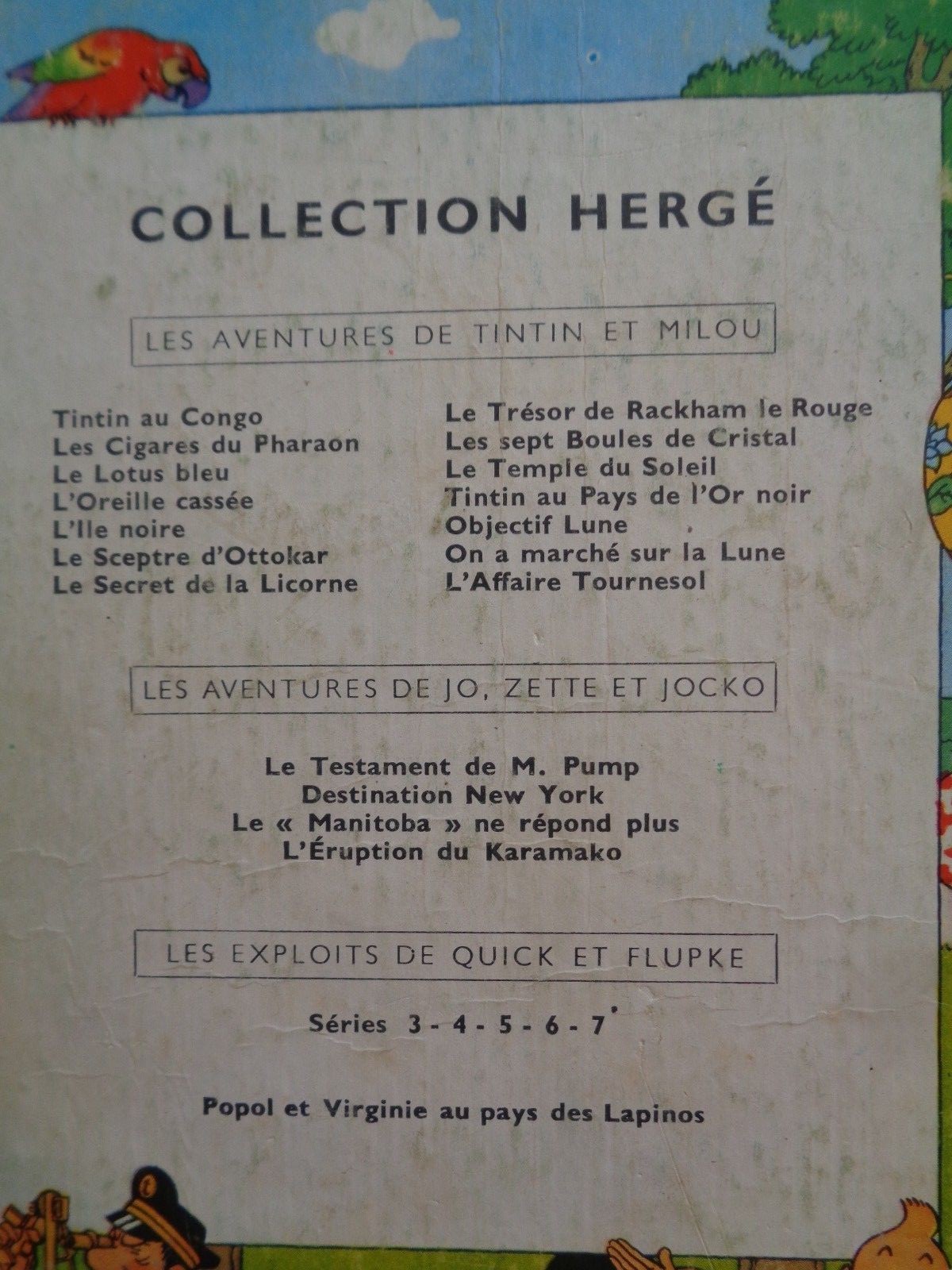 COLLECTION HERGÉ

LES AVENTURES DE TINTIN ET MILOU

Tintin au Congo
Les Cigares du Pharaon
Le Lotus bleu
L'Oreille cassée
L'Ile noire
Le Sceptre d'Ottokar
Le Secret de la Licorne

Le Trésor de Rackham le Rouge
Les sept Boules de Cristal
Le Temple du Soleil
Tintin au Pays de l'Or noir
Objectif Lune
On a marché sur la Lune
L'Affaire Tournesol

LES AVENTURES DE JO, ZETTE ET JOCKO

Le Testament de M. Pump
Destination New York
Le « Manitoba » ne répond plus
L'Éruption du Karamako

LES EXPLOITS DE QUICK ET FLUPKE

Séries 3 - 4 - 5 - 6 - 7

Popol et Virginie au pays des Lapinos